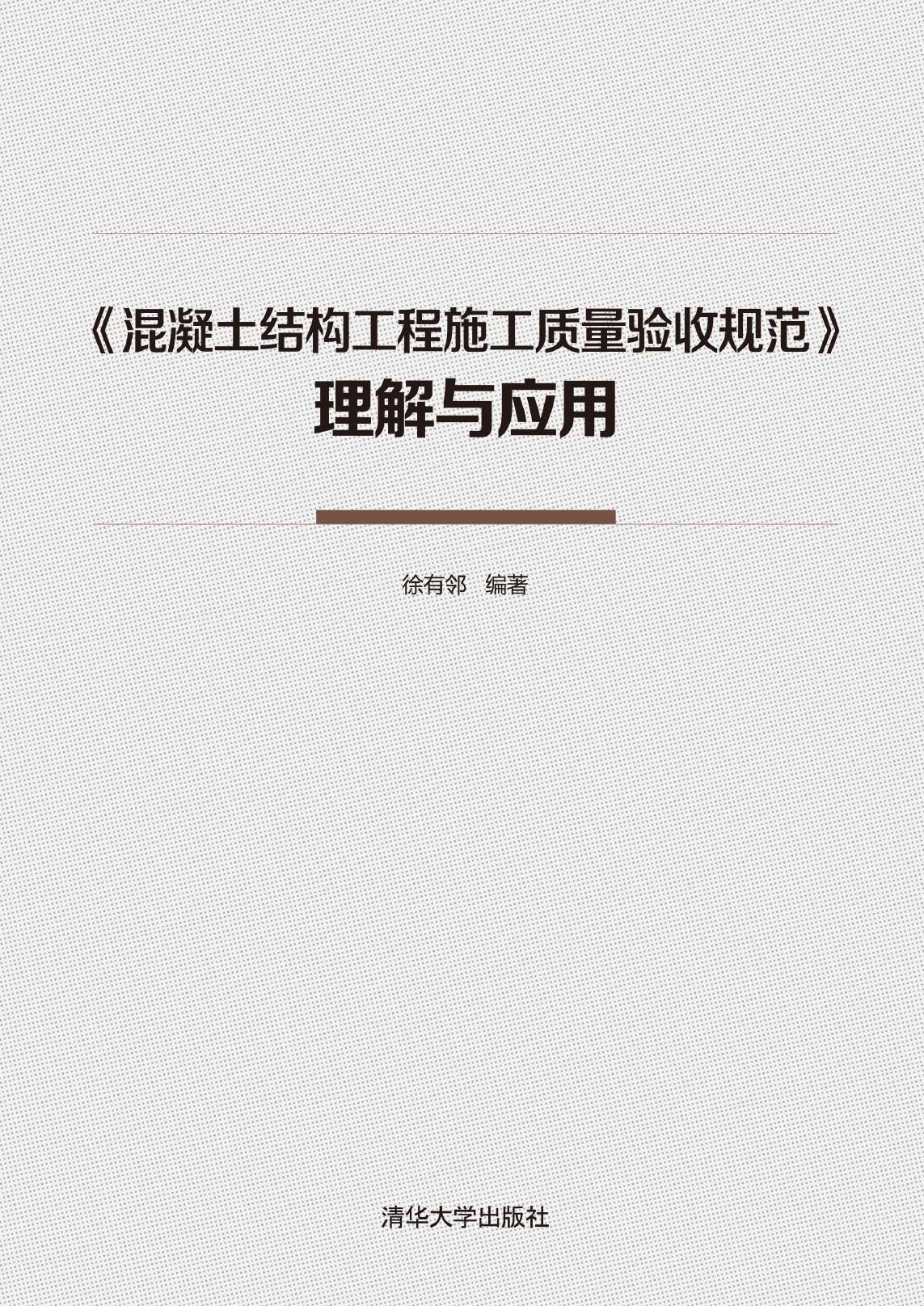 《混凝土结构工程施工质量验收规范》
理解与应用

徐有邻　编著

清华大学出版社